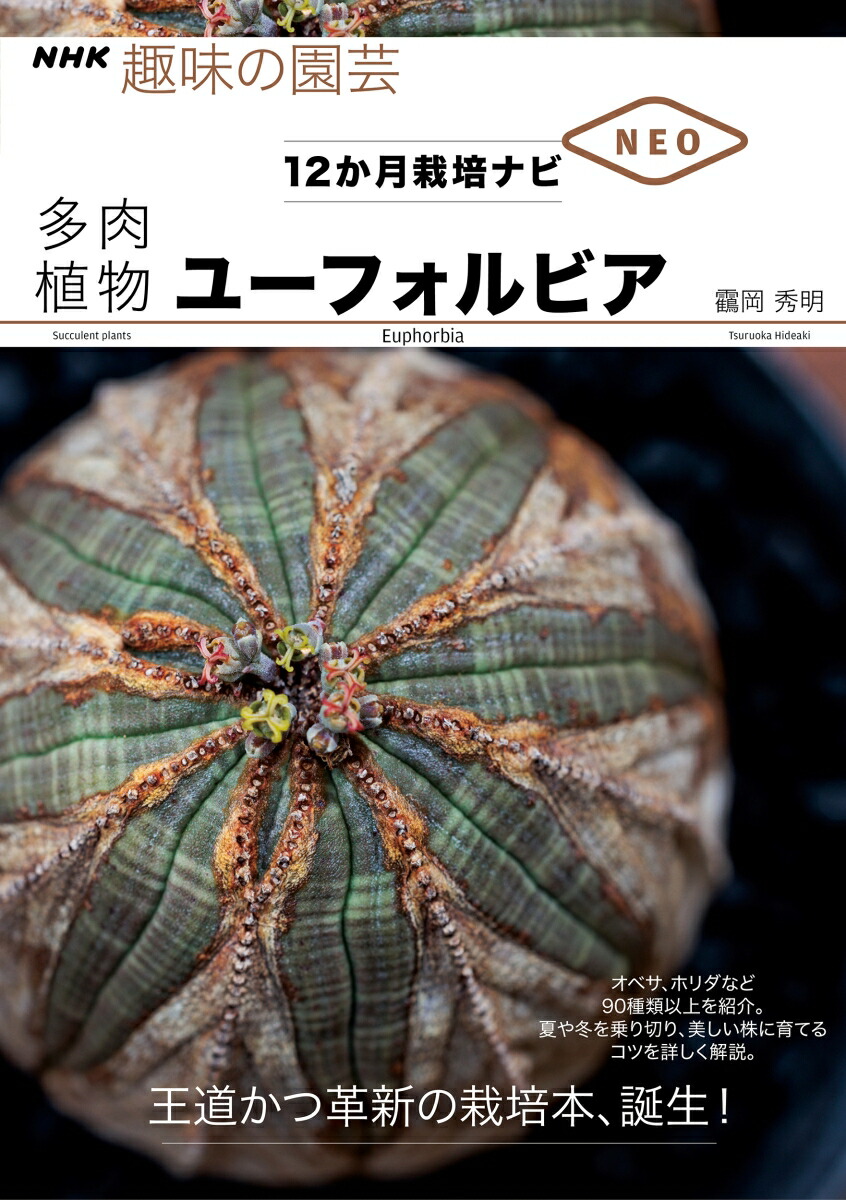 NHK 趣味の園芸

12か月栽培ナビ NEO

多肉植物 ユーフォルビア 靍岡 秀明

Succulent plants Euphorbia Tsuruoka Hideaki

オベサ、ホリダなど
90種類以上を紹介。
夏や冬を乗り切り、美しい株に育てる
コツを詳しく解説。

王道かつ革新の栽培本、誕生！